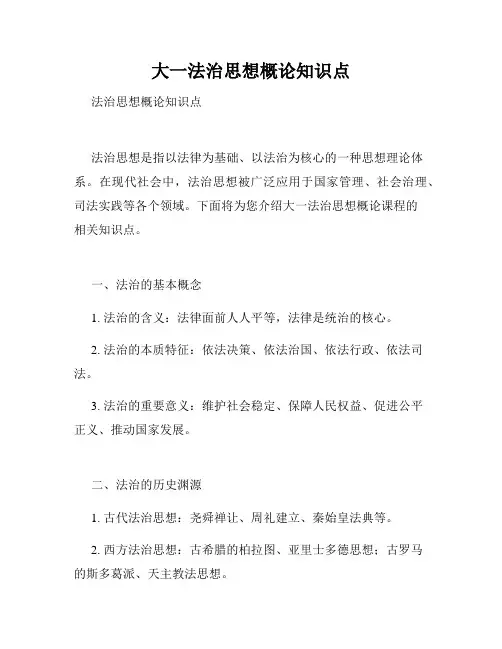 大一法治思想概论知识点

法治思想概论知识点

法治思想是指以法律为基础、以法治为核心的一种思想理论体系。在现代社会中，法治思想被广泛应用于国家管理、社会治理、司法实践等各个领域。下面将为您介绍大一法治思想概论课程的相关知识点。

一、法治的基本概念

1. 法治的含义：法律面前人人平等，法律是统治的核心。

2. 法治的本质特征：依法决策、依法治国、依法行政、依法司法。

3. 法治的重要意义：维护社会稳定、保障人民权益、促进公平正义、推动国家发展。

二、法治的历史渊源

1. 古代法治思想：尧舜禅让、周礼建立、秦始皇法典等。

2. 西方法治思想：古希腊的柏拉图、亚里士多德思想；古罗马的斯多葛派、天主教法思想。